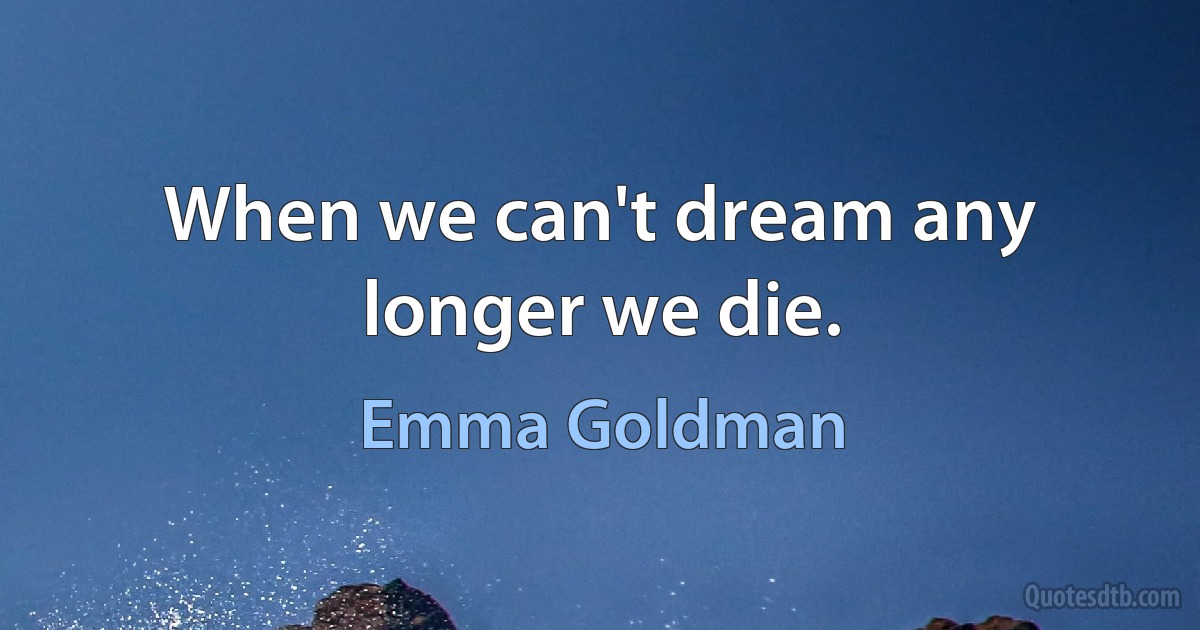 When we can't dream any longer we die.

Emma Goldman

Quotesdtb.com